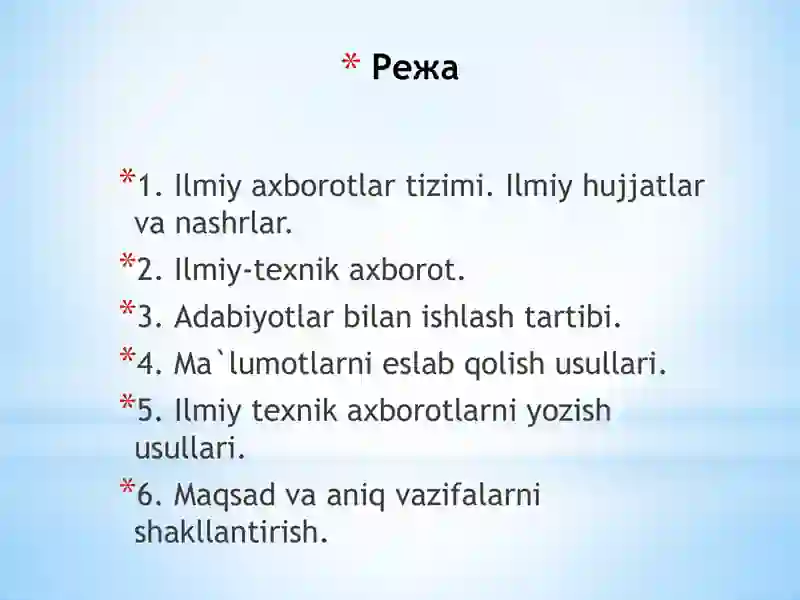 * Режа

*1. Ilmiy axborotlar tizimi. Ilmiy hujjatlar va nashrlar.

*2. Ilmiy-texnik axborot.

*3. Adabiyotlar bilan ishlash tartibi.

*4. Ma`lumotlarni eslab qolish usullari.

*5. Ilmiy texnik axborotlarni yozish usullari.

*6. Maqsad va aniq vazifalarni shakllantirish.